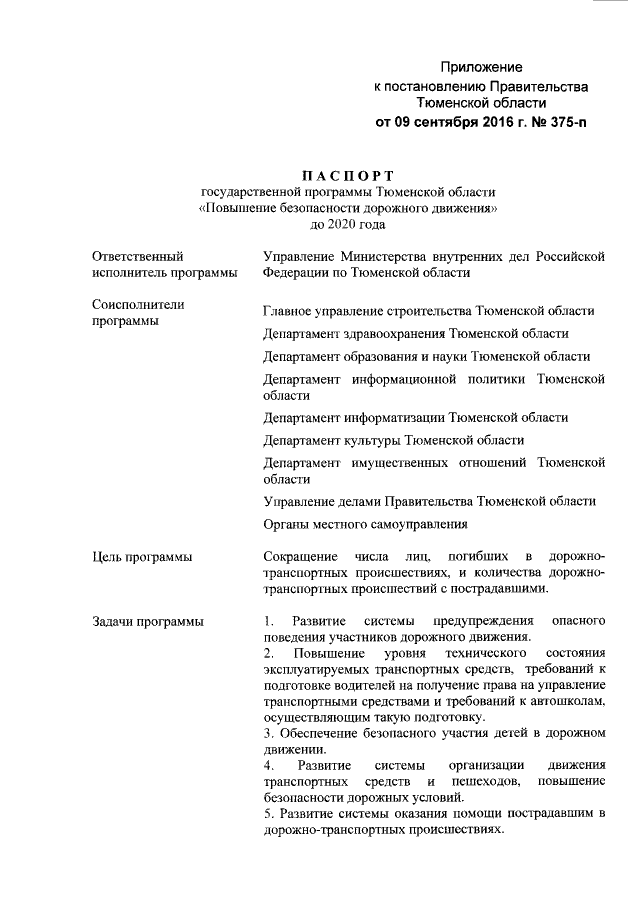 Приложение
к постановлению Правительства
Тюменской области
от 09 сентября 2016 г. № 375-п

ПАСПОРТ
государственной программы Тюменской области
«Повышение безопасности дорожного движения»
до 2020 года

| | |
|---|---|
| Ответственный исполнитель программы | Управление Министерства внутренних дел Российской Федерации по Тюменской области |
| Соисполнители программы | Главное управление строительства Тюменской области<br>Департамент здравоохранения Тюменской области<br>Департамент образования и науки Тюменской области<br>Департамент информационной политики Тюменской области<br>Департамент информатизации Тюменской области<br>Департамент культуры Тюменской области<br>Департамент имущественных отношений Тюменской области<br>Управление делами Правительства Тюменской области<br>Органы местного самоуправления |
| Цель программы | Сокращение числа лиц, погибших в дорожно-транспортных происшествиях, и количества дорожно-транспортных происшествий с пострадавшими. |
| Задачи программы | 1. Развитие системы предупреждения опасного поведения участников дорожного движения.<br>2. Повышение уровня технического состояния эксплуатируемых транспортных средств, требований к подготовке водителей на получение права на управление транспортными средствами и требований к автошколам, осуществляющим такую подготовку.<br>3. Обеспечение безопасного участия детей в дорожном движении.<br>4. Развитие системы организации движения транспортных средств и пешеходов, повышение безопасности дорожных условий.<br>5. Развитие системы оказания помощи пострадавшим в дорожно-транспортных происшествиях. |